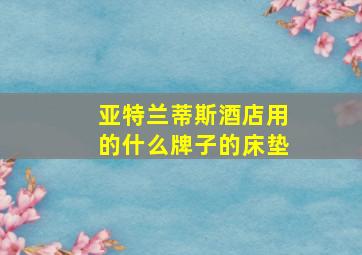 亚特兰蒂斯酒店用的什么牌子的床垫